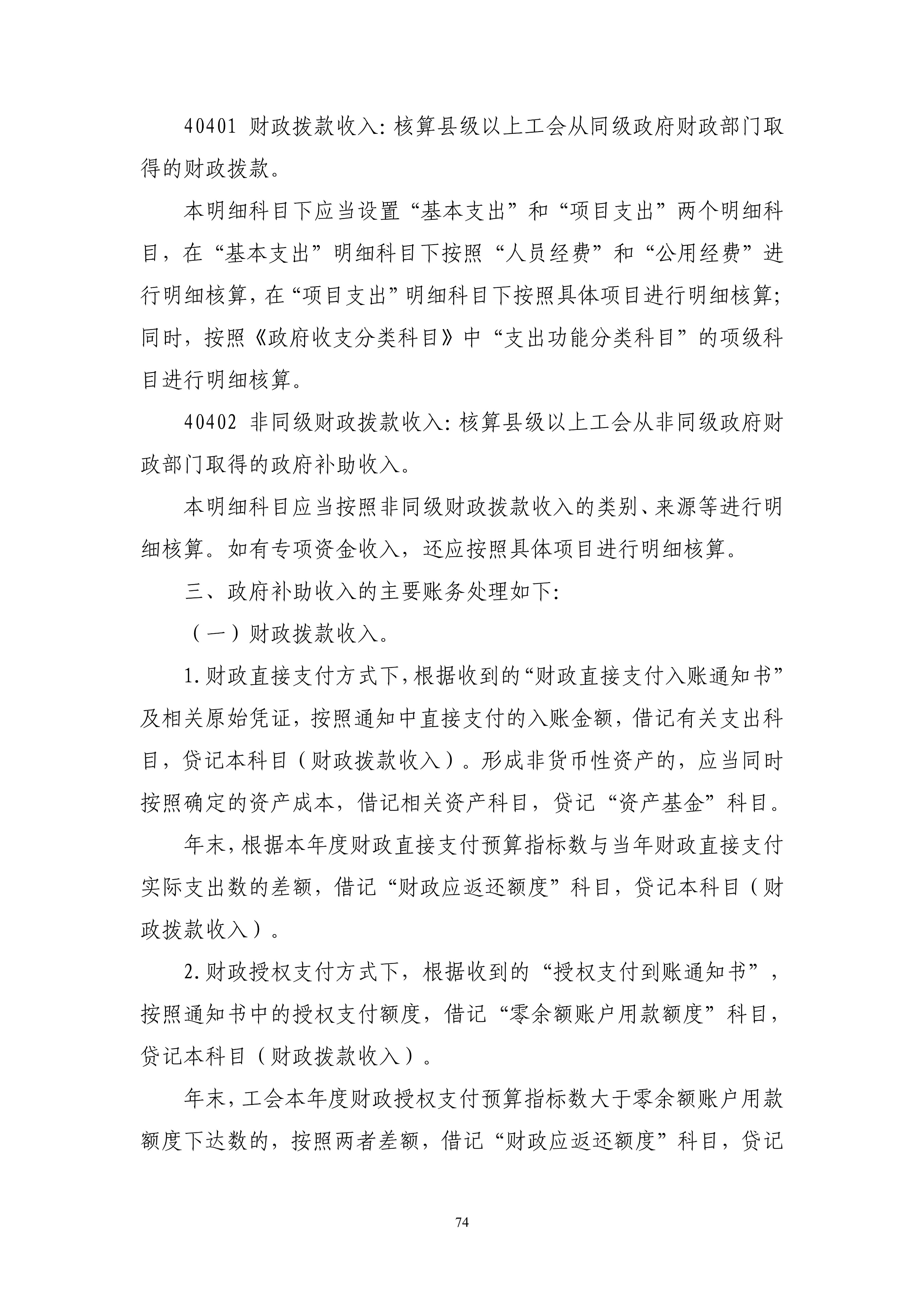 40401 财政拨款收入：核算县级以上工会从同级政府财政部门取得的财政拨款。

本明细科目下应当设置“基本支出”和“项目支出”两个明细科目，在“基本支出”明细科目下按照“人员经费”和“公用经费”进行明细核算，在“项目支出”明细科目下按照具体项目进行明细核算；同时，按照《政府收支分类科目》中“支出功能分类科目”的项级科目进行明细核算。

40402 非同级财政拨款收入：核算县级以上工会从非同级政府财政部门取得的政府补助收入。

本明细科目应当按照非同级财政拨款收入的类别、来源等进行明细核算。如有专项资金收入，还应按照具体项目进行明细核算。

三、政府补助收入的主要账务处理如下：

（一）财政拨款收入。

1.财政直接支付方式下，根据收到的“财政直接支付入账通知书”及相关原始凭证，按照通知中直接支付的入账金额，借记有关支出科目，贷记本科目（财政拨款收入）。形成非货币性资产的，应当同时按照确定的资产成本，借记相关资产科目，贷记“资产基金”科目。

年末，根据本年度财政直接支付预算指标数与当年财政直接支付实际支出数的差额，借记“财政应返还额度”科目，贷记本科目（财政拨款收入）。

2.财政授权支付方式下，根据收到的“授权支付到账通知书”，按照通知书中的授权支付额度，借记“零余额账户用款额度”科目，贷记本科目（财政拨款收入）。

年末，工会本年度财政授权支付预算指标数大于零余额账户用款额度下达数的，按照两者差额，借记“财政应返还额度”科目，贷记

74